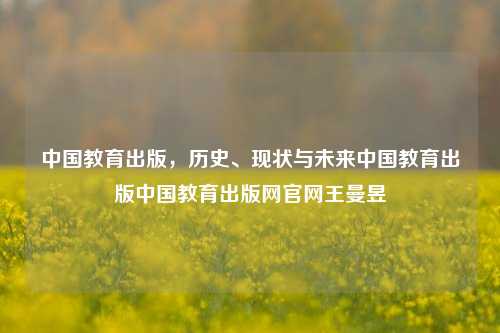 中国教育出版，历史、现状与未来中国教育出版中国教育出版网官网王曼昱